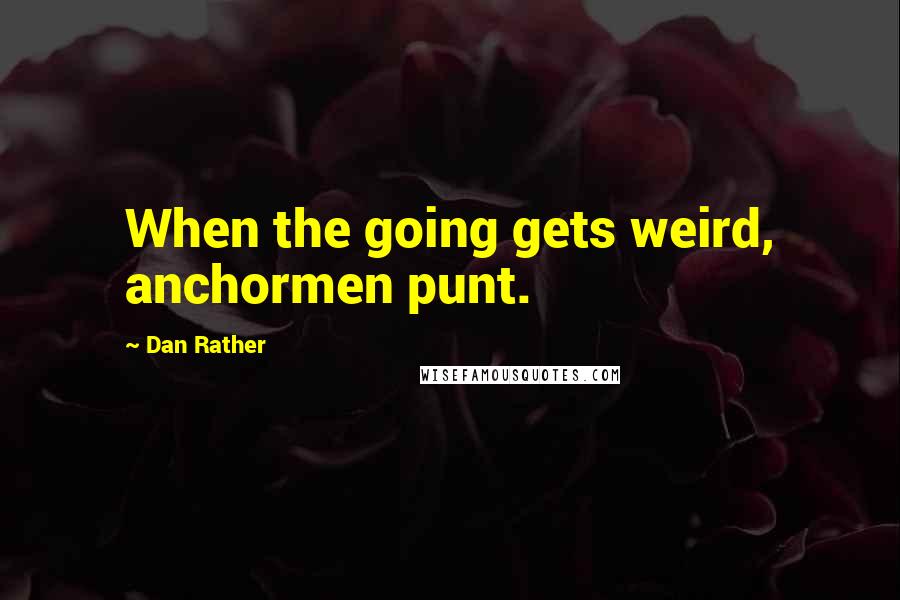 When the going gets weird, anchormen punt.

~ Dan Rather

WISEFAMOUSQUOTES.COM